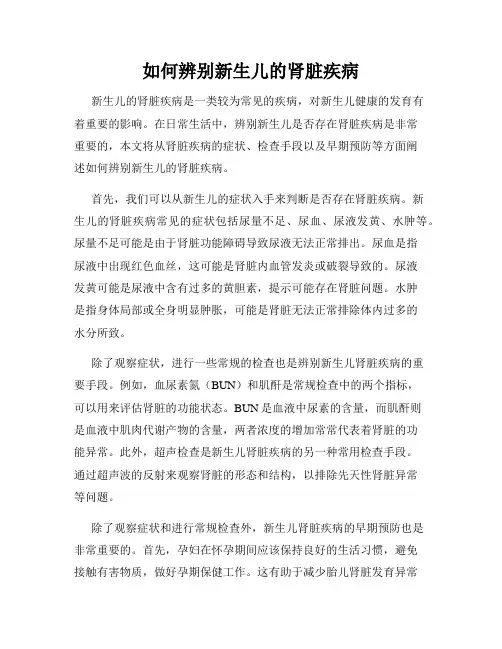 如何辨别新生儿的肾脏疾病

新生儿的肾脏疾病是一类较为常见的疾病，对新生儿健康的发育有着重要的影响。在日常生活中，辨别新生儿是否存在肾脏疾病是非常重要的，本文将从肾脏疾病的症状、检查手段以及早期预防等方面阐述如何辨别新生儿的肾脏疾病。

首先，我们可以从新生儿的症状入手来判断是否存在肾脏疾病。新生儿的肾脏疾病常见的症状包括尿量不足、尿血、尿液发黄、水肿等。尿量不足可能是由于肾脏功能障碍导致尿液无法正常排出。尿血是指尿液中出现红色血丝，这可能是肾脏内血管发炎或破裂导致的。尿液发黄可能是尿液中含有过多的黄胆素，提示可能存在肾脏问题。水肿是指身体局部或全身明显肿胀，可能是肾脏无法正常排除体内过多的水分所致。

除了观察症状，进行一些常规的检查也是辨别新生儿肾脏疾病的重要手段。例如，血尿素氮（BUN）和肌酐是常规检查中的两个指标，可以用来评估肾脏的功能状态。BUN是血液中尿素的含量，而肌酐则是血液中肌肉代谢产物的含量，两者浓度的增加常常代表着肾脏的功能异常。此外，超声检查是新生儿肾脏疾病的另一种常用检查手段。通过超声波的反射来观察肾脏的形态和结构，以排除先天性肾脏异常等问题。

除了观察症状和进行常规检查外，新生儿肾脏疾病的早期预防也是非常重要的。首先，孕妇在怀孕期间应该保持良好的生活习惯，避免接触有害物质，做好孕期保健工作。这有助于减少胎儿肾脏发育异常